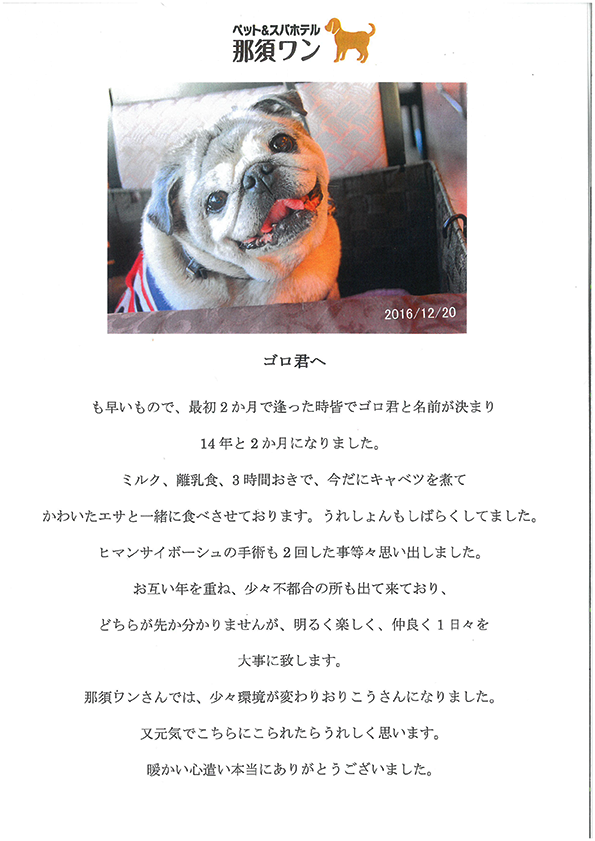 ペット&スパホテル
那須ワン

2016/12/20

ゴロ君へ

も早いもので、最初２か月で逢った時皆でゴロ君と名前が決まり
14年と２か月になりました。
ミルク、離乳食、３時間おきで、今だにキャベツを煮て
かわいたエサと一緒に食べさせております。うれしょんもしばらくしてました。
ヒマンサイボーシュの手術も２回した事等々思い出しました。
お互い年を重ね、少々不都合の所も出て来ており、
どちらが先か分かりませんが、明るく楽しく、仲良く１日々を
大事に致します。
那須ワンさんでは、少々環境が変わりおりこうさんになりました。
又元気でこちらにこられたらうれしく思います。
暖かい心遣い本当にありがとうございました。